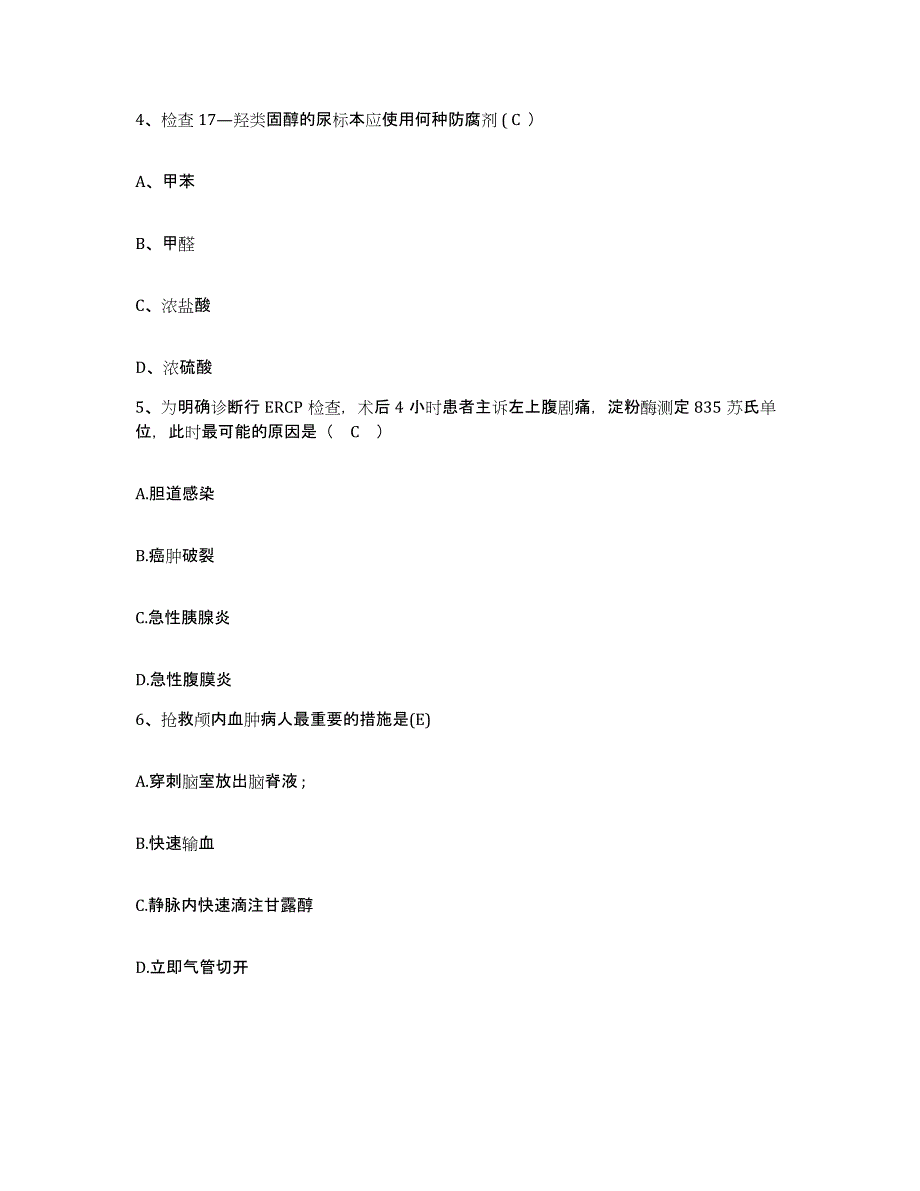 4、检查 17—羟类固醇的尿标本应使用何种防腐剂 ( C )

A、甲苯

B、甲醛

C、浓盐酸

D、浓硫酸

5、为明确诊断行 ERCP 检查，术后 4 小时患者主诉左上腹剧痛，淀粉酶测定 835 苏氏单位，此时最可能的原因是（ C ）

A.胆道感染

B.癌肿破裂

C.急性胰腺炎

D.急性腹膜炎

6、抢救颅内血肿病人最重要的措施是(E)

A.穿刺脑室放出脑脊液；

B.快速输血

C.静脉内快速滴注甘露醇

D.立即气管切开